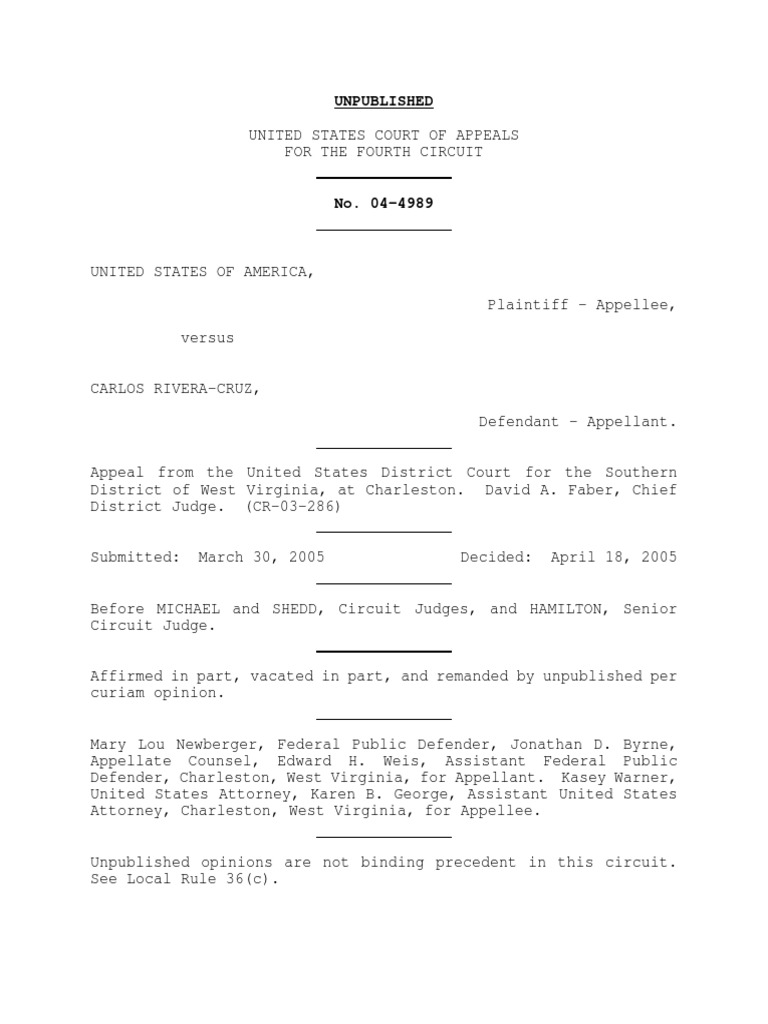 UNPUBLISHED

UNITED STATES COURT OF APPEALS
FOR THE FOURTH CIRCUIT

No. 04-4989

UNITED STATES OF AMERICA,

Plaintiff - Appellee,

versus

CARLOS RIVERA-CRUZ,

Defendant - Appellant.

Appeal from the United States District Court for the Southern District of West Virginia, at Charleston. David A. Faber, Chief District Judge. (CR-03-286)

Submitted: March 30, 2005 Decided: April 18, 2005

Before MICHAEL and SHEDD, Circuit Judges, and HAMILTON, Senior Circuit Judge.

Affirmed in part, vacated in part, and remanded by unpublished per curiam opinion.

Mary Lou Newberger, Federal Public Defender, Jonathan D. Byrne, Appellate Counsel, Edward H. Weis, Assistant Federal Public Defender, Charleston, West Virginia, for Appellant. Kasey Warner, United States Attorney, Karen B. George, Assistant United States Attorney, Charleston, West Virginia, for Appellee.

Unpublished opinions are not binding precedent in this circuit. See Local Rule 36(c).